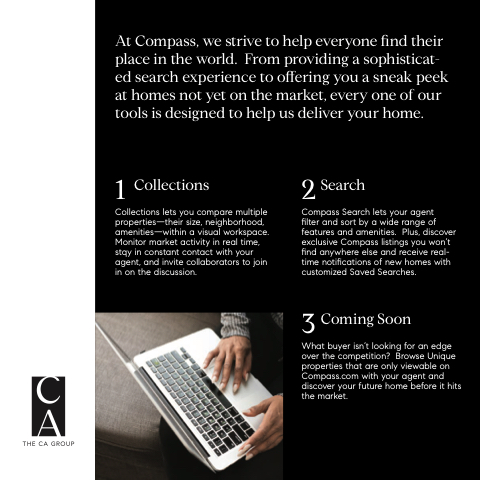 At Compass, we strive to help everyone find their place in the world. From providing a sophisticated search experience to offering you a sneak peek at homes not yet on the market, every one of our tools is designed to help us deliver your home.

1 Collections

Collections lets you compare multiple properties—their size, neighborhood, amenities—within a visual workspace. Monitor market activity in real time, stay in constant contact with your agent, and invite collaborators to join in on the discussion.

2 Search

Compass Search lets your agent filter and sort by a wide range of features and amenities. Plus, discover exclusive Compass listings you won't find anywhere else and receive real-time notifications of new homes with customized Saved Searches.

3 Coming Soon

What buyer isn't looking for an edge over the competition? Browse Unique properties that are only viewable on Compass.com with your agent and discover your future home before it hits the market.

CA
THE CA GROUP